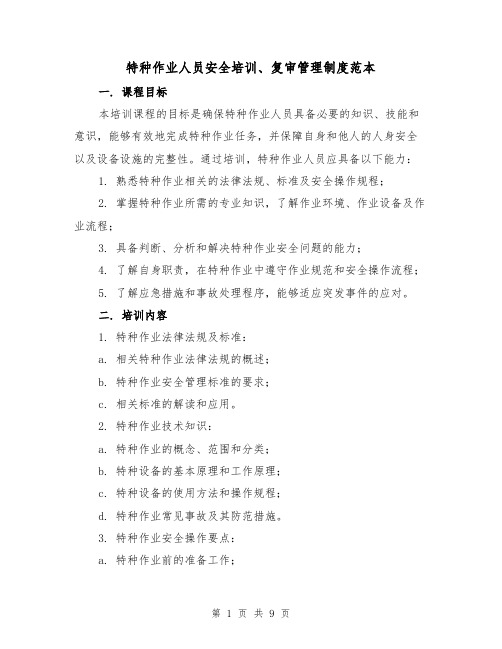 特种作业人员安全培训、复审管理制度范本

一. 课程目标

本培训课程的目标是确保特种作业人员具备必要的知识、技能和意识，能够有效地完成特种作业任务，并保障自身和他人的人身安全以及设备设施的完整性。通过培训，特种作业人员应具备以下能力：

1. 熟悉特种作业相关的法律法规、标准及安全操作规程；

2. 掌握特种作业所需的专业知识，了解作业环境、作业设备及作业流程；

3. 具备判断、分析和解决特种作业安全问题的能力；

4. 了解自身职责，在特种作业中遵守作业规范和安全操作流程；

5. 了解应急措施和事故处理程序，能够适应突发事件的应对。

二. 培训内容

1. 特种作业法律法规及标准：

a. 相关特种作业法律法规的概述；

b. 特种作业安全管理标准的要求；

c. 相关标准的解读和应用。

2. 特种作业技术知识：

a. 特种作业的概念、范围和分类；

b. 特种设备的基本原理和工作原理；

c. 特种设备的使用方法和操作规程；

d. 特种作业常见事故及其防范措施。

3. 特种作业安全操作要点：

a. 特种作业前的准备工作；

第 1 页 共 9 页